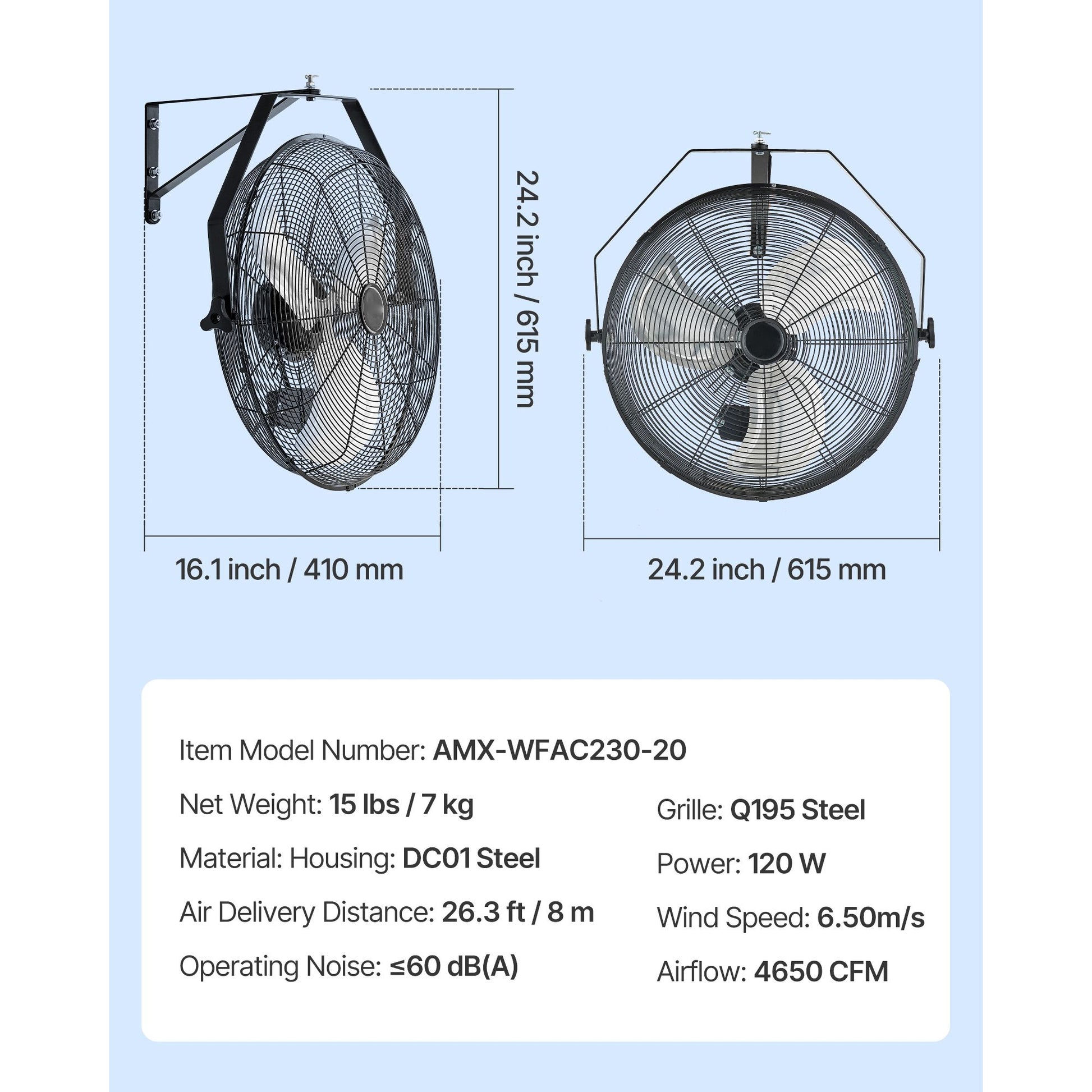 24.2 inch / 615 mm

16.1 inch / 410 mm

24.2 inch / 615 mm

Item Model Number: AMX-WFAC230-20

Net Weight: 15 lbs / 7 kg

Material: Housing: DC01 Steel

Air Delivery Distance: 26.3 ft / 8 m

Operating Noise: ≤60 dB(A)

Grille: Q195 Steel

Power: 120 W

Wind Speed: 6.50m/s

Airflow: 4650 CFM